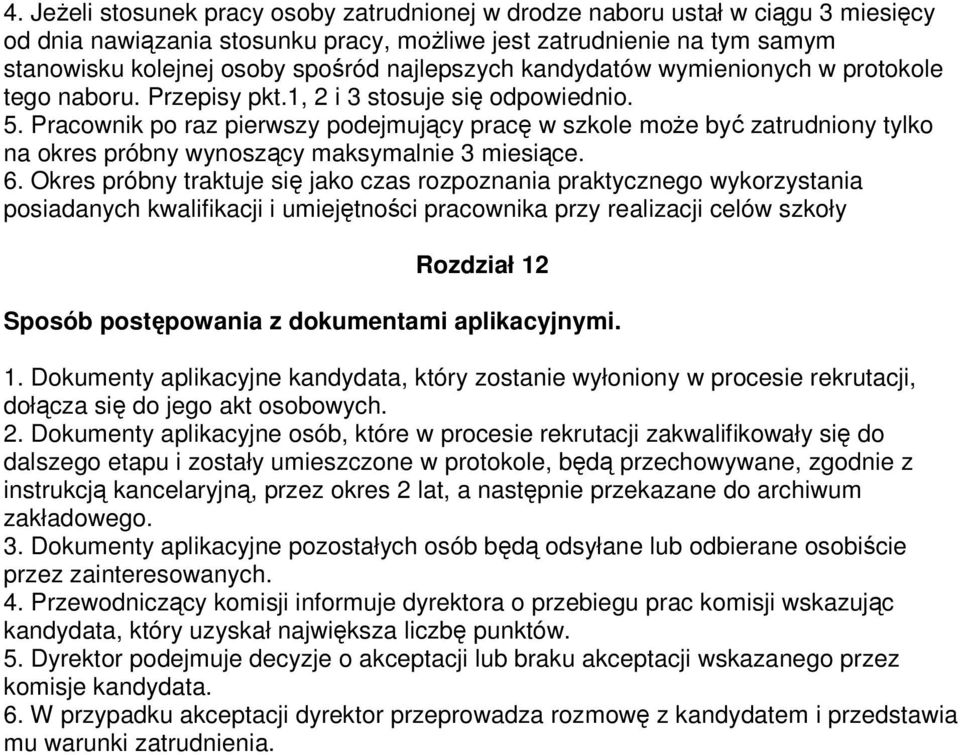 4. Jeżeli stosunek pracy osoby zatrudnionej w drodze naboru ustał w ciągu 3 miesięcy od dnia nawiązania stosunku pracy, możliwe jest zatrudnienie na tym samym stanowisku kolejnej osoby spośród najlepszych kandydatów wymienionych w protokole tego naboru. Przepisy pkt.1, 2 i 3 stosuje się odpowiednio.
5. Pracownik po raz pierwszy podejmujący pracę w szkole może być zatrudniony tylko na okres próbny wynoszący maksymalnie 3 miesiące.
6. Okres próbny traktuje się jako czas rozpoznania praktycznego wykorzystania posiadanych kwalifikacji i umiejętności pracownika przy realizacji celów szkoły

Rozdział 12

Sposób postępowania z dokumentami aplikacyjnymi.

1. Dokumenty aplikacyjne kandydata, który zostanie wyłoniony w procesie rekrutacji, dołącza się do jego akt osobowych.
2. Dokumenty aplikacyjne osób, które w procesie rekrutacji zakwalifikowały się do dalszego etapu i zostały umieszczone w protokole, będą przechowywane, zgodnie z instrukcją kancelaryjną, przez okres 2 lat, a następnie przekazane do archiwum zakładowego.
3. Dokumenty aplikacyjne pozostałych osób będą odsyłane lub odbierane osobiście przez zainteresowanych.
4. Przewodniczący komisji informuje dyrektora o przebiegu prac komisji wskazując kandydata, który uzyskał największa liczbę punktów.
5. Dyrektor podejmuje decyzje o akceptacji lub braku akceptacji wskazanego przez komisje kandydata.
6. W przypadku akceptacji dyrektor przeprowadza rozmowę z kandydatem i przedstawia mu warunki zatrudnienia.